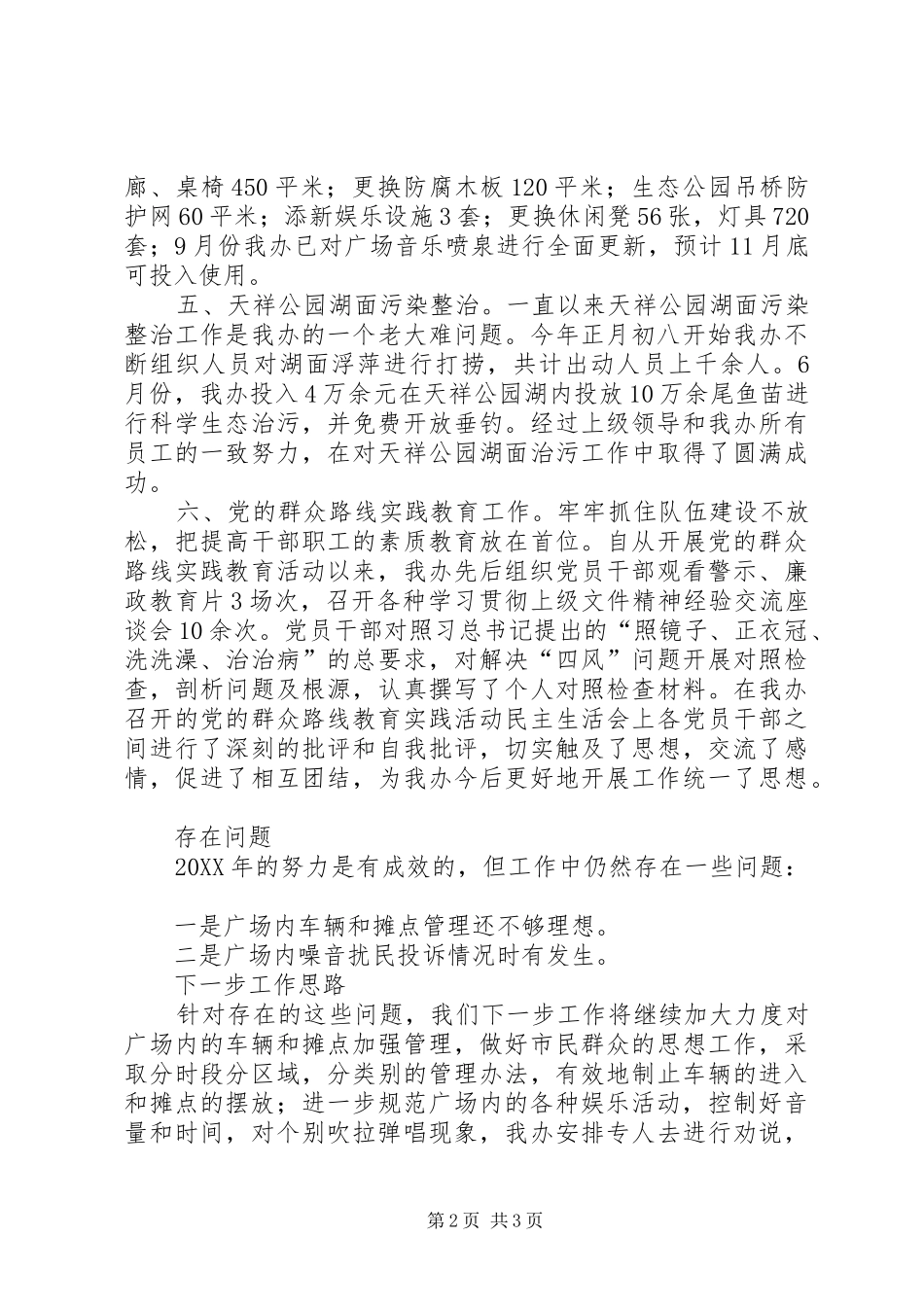 廊、桌椅450平米；更换防腐木板120平米；生态公园吊桥防护网60平米；添新娱乐设施3套；更换休闲凳56张，灯具720套；9月份我办已对广场音乐喷泉进行全面更新，预计11月底可投入使用。

五、天祥公园湖面污染整治。一直以来天祥公园湖面污染整治工作是我办的一个老大难问题。今年正月初八开始我办不断组织人员对湖面浮萍进行打捞，共计出动人员上千余人。6月份，我办投入4万余元在天祥公园湖内投放10万余尾鱼苗进行科学生态治污，并免费开放垂钓。经过上级领导和我办所有员工的一致努力，在对天祥公园湖面治污工作中取得了圆满成功。

六、党的群众路线实践教育工作。牢牢抓住队伍建设不放松，把提高干部职工的素质教育放在首位。自从开展党的群众路线实践教育活动以来，我办先后组织党员干部观看警示、廉政教育片3场次，召开各种学习贯彻上级文件精神经验交流座谈会10余次。党员干部对照习总书记提出的“照镜子、正衣冠、洗洗澡、治治病”的总要求，对解决“四风”问题开展对照检查，剖析问题及根源，认真撰写了个人对照检查材料。在我办召开的党的群众路线教育实践活动民主生活会上各党员干部之间进行了深刻的批评和自我批评，切实触及了思想，交流了感情，促进了相互团结，为我办今后更好地开展工作统一了思想。

存在问题

20XX年的努力是有成效的，但工作中仍然存在一些问题：

一是广场内车辆和摊点管理还不够理想。

二是广场内噪音扰民投诉情况时有发生。

下一步工作思路

针对存在的这些问题，我们下一步工作将继续加大力度对广场内的车辆和摊点加强管理，做好市民群众的思想工作，采取分时段分区域，分类别的管理办法，有效地制止车辆的进入和摊点的摆放；进一步规范广场内的各种娱乐活动，控制好音量和时间，对个别吹拉弹唱现象，我办安排专人去进行劝说，

第2页 共3页